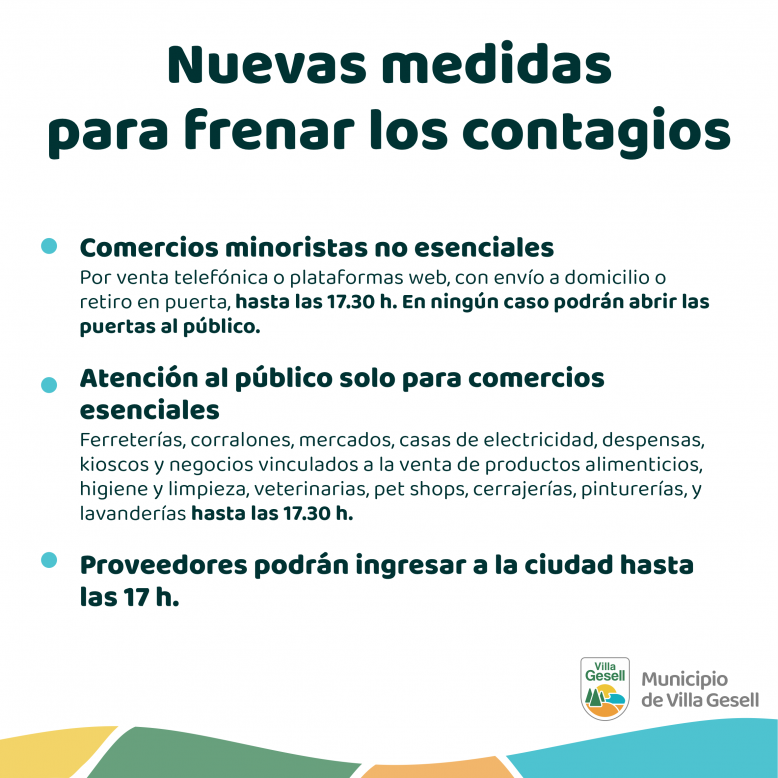 Nuevas medidas para frenar los contagios

Comercios minoristas no esenciales
Por venta telefónica o plataformas web, con envío a domicilio o retiro en puerta, hasta las 17.30 h. En ningún caso podrán abrir las puertas al público.

Atención al público solo para comercios esenciales
Ferreterías, corralones, mercados, casas de electricidad, despensas, kioscos y negocios vinculados a la venta de productos alimenticios, higiene y limpieza, veterinarias, pet shops, cerrajerías, pinturerías, y lavanderías hasta las 17.30 h.

Proveedores podrán ingresar a la ciudad hasta las 17 h.

Villa Gesell

Municipio de Villa Gesell